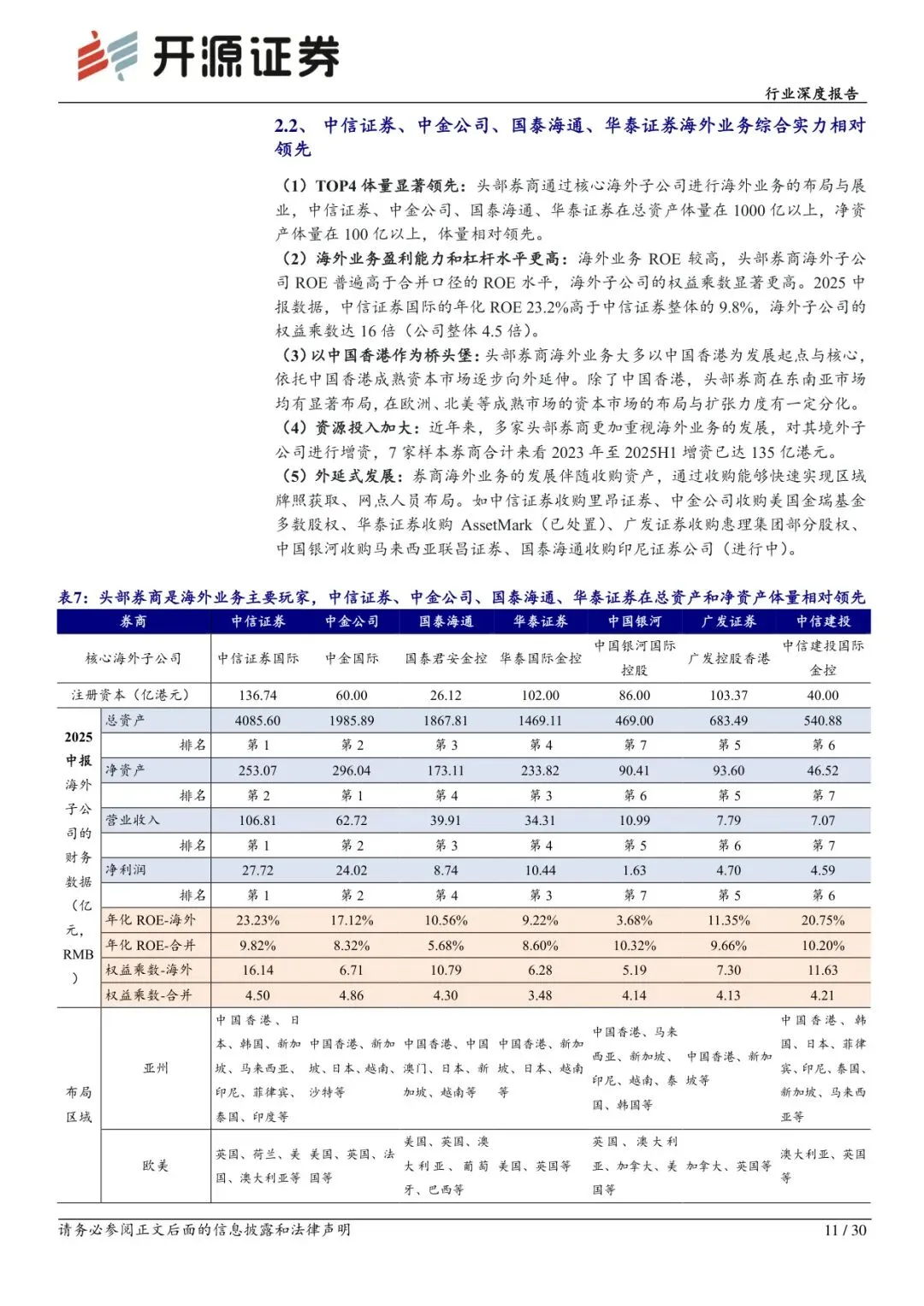 开源证券

行业深度报告

2.2、 中信证券、中金公司、国泰海通、华泰证券海外业务综合实力相对领先

（1）TOP4 体量显著领先：头部券商通过核心海外子公司进行海外业务的布局与展业，中信证券、中金公司、国泰海通、华泰证券在总资产体量在 1000 亿以上，净资产体量在 100 亿以上，体量相对领先。

（2）海外业务盈利能力和杠杆水平更高：海外业务 ROE 较高，头部券商海外子公司 ROE 普遍高于合并口径的 ROE 水平，海外子公司的权益乘数显著更高。2025 中报数据，中信证券国际的年化 ROE 23.2%高于中信证券整体的 9.8%，海外子公司的权益乘数达 16 倍（公司整体 4.5 倍）。

（3）以中国香港作为桥头堡：头部券商海外业务大多以中国香港为发展起点与核心，依托中国香港成熟资本市场逐步向外延伸。除了中国香港，头部券商在东南亚市场均有显著布局，在欧洲、北美等成熟市场的资本市场的布局与扩张力度有一定分化。

（4）资源投入加大：近年来，多家头部券商更加重视海外业务的发展，对其境外子公司进行增资，7 家样本券商合计来看 2023 年至 2025H1 增资已达 135 亿港元。

（5）外延式发展：券商海外业务的发展伴随收购资产，通过收购能够快速实现区域牌照获取、网点人员布局。如中信证券收购里昂证券、中金公司收购美国金瑞基金多数股权、华泰证券收购 AssetMark（已处置）、广发证券收购惠理集团部分股权、中国银河收购马来西亚联昌证券、国泰海通收购印尼证券公司（进行中）。

表7：头部券商是海外业务主要玩家，中信证券、中金公司、国泰海通、华泰证券在总资产和净资产体量相对领先

| 券商 | | 中信证券 | 中金公司 | 国泰海通 | 华泰证券 | 中国银河 | 广发证券 | 中信建投 |
|---|---|---|---|---|---|---|---|---|
| 核心海外子公司 | | 中信证券国际 | 中金国际 | 国泰君安金控 | 华泰国际金控 | 中国银河国际控股 | 广发控股香港 | 中信建投国际金控 |
| 注册资本（亿港元） | | 136.74 | 60.00 | 26.12 | 102.00 | 86.00 | 103.37 | 40.00 |
| 2025 中报海外子公司的财务数据（亿元，RMB） | 总资产 | 4085.60 | 1985.89 | 1867.81 | 1469.11 | 469.00 | 683.49 | 540.88 |
| | 排名 | 第 1 | 第 2 | 第 3 | 第 4 | 第 7 | 第 5 | 第 6 |
| | 净资产 | 253.07 | 296.04 | 173.11 | 233.82 | 90.41 | 93.60 | 46.52 |
| | 排名 | 第 2 | 第 1 | 第 4 | 第 3 | 第 6 | 第 5 | 第 7 |
| | 营业收入 | 106.81 | 62.72 | 39.91 | 34.31 | 10.99 | 7.79 | 7.07 |
| | 排名 | 第 1 | 第 2 | 第 3 | 第 4 | 第 5 | 第 6 | 第 7 |
| | 净利润 | 27.72 | 24.02 | 8.74 | 10.44 | 1.63 | 4.70 | 4.59 |
| | 排名 | 第 1 | 第 2 | 第 4 | 第 3 | 第 7 | 第 5 | 第 6 |
| | 年化 ROE-海外 | 23.23% | 17.12% | 10.56% | 9.22% | 3.68% | 11.35% | 20.75% |
| | 年化 ROE-合并 | 9.82% | 8.32% | 5.68% | 8.60% | 10.32% | 9.66% | 10.20% |
| | 权益乘数-海外 | 16.14 | 6.71 | 10.79 | 6.28 | 5.19 | 7.30 | 11.63 |
| | 权益乘数-合并 | 4.50 | 4.86 | 4.30 | 3.48 | 4.14 | 4.13 | 4.21 |
| 布局区域 | 亚州 | 中国香港、日本、韩国、新加坡、马来西亚、印尼、菲律宾、泰国、印度等 | 中国香港、新加坡、日本、越南、沙特等 | 中国香港、中国澳门、日本、新加坡、越南等 | 中国香港、新加坡、日本、越南等 | 中国香港、马来西亚、新加坡、印尼、越南、泰国、韩国等 | 中国香港、新加坡等 | 中国香港、韩国、日本、菲律宾、印尼、泰国、新加坡、马来西亚等 |
| | 欧美 | 英国、荷兰、美国、澳大利亚等 | 美国、英国、法国等 | 美国、英国、澳大利亚、葡萄牙、巴西等 | 美国、英国等 | 英国、澳大利亚、加拿大、美国等 | 加拿大、英国等 | 澳大利亚、英国等 |

请务必参阅正文后面的信息披露和法律声明

11 / 30